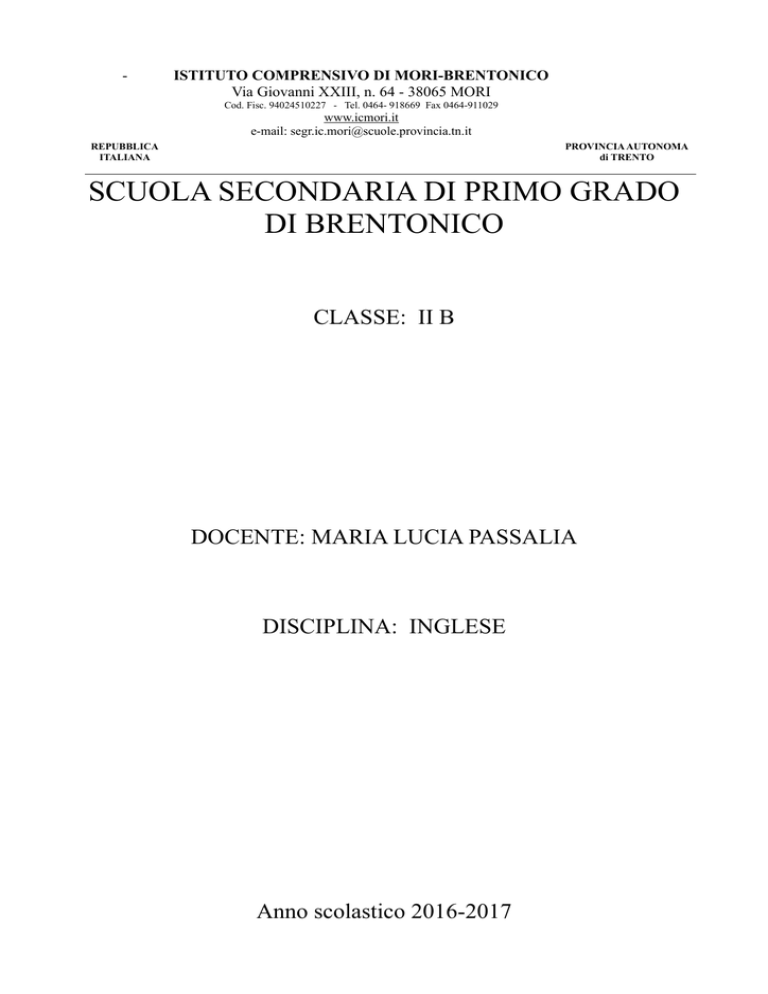 - ISTITUTO COMPRENSIVO DI MORI-BRENTONICO
Via Giovanni XXIII, n. 64 - 38065 MORI
Cod. Fisc. 94024510227 - Tel. 0464- 918669 Fax 0464-911029
www.icmori.it
e-mail: segr.ic.mori@scuole.provincia.tn.it

REPUBBLICA ITALIANA

PROVINCIA AUTONOMA di TRENTO

SCUOLA SECONDARIA DI PRIMO GRADO DI BRENTONICO

CLASSE: II B

DOCENTE: MARIA LUCIA PASSALIA

DISCIPLINA: INGLESE

Anno scolastico 2016-2017